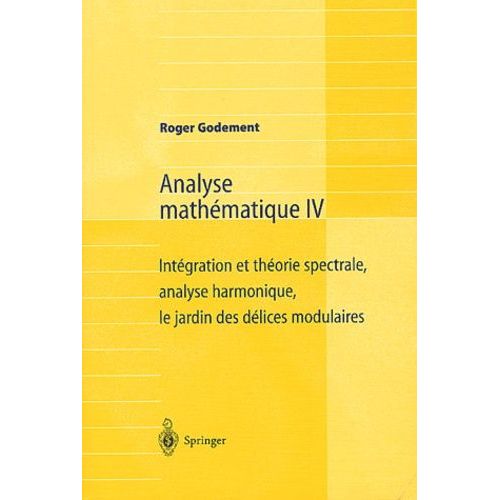 Roger Godement

Analyse mathématique IV

Intégration et théorie spectrale, analyse harmonique, le jardin des délices modulaires

Springer